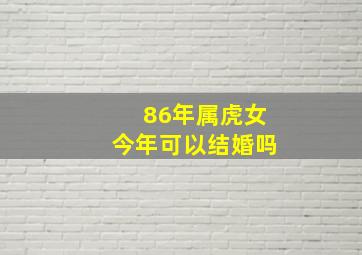 86年属虎女
今年可以结婚吗